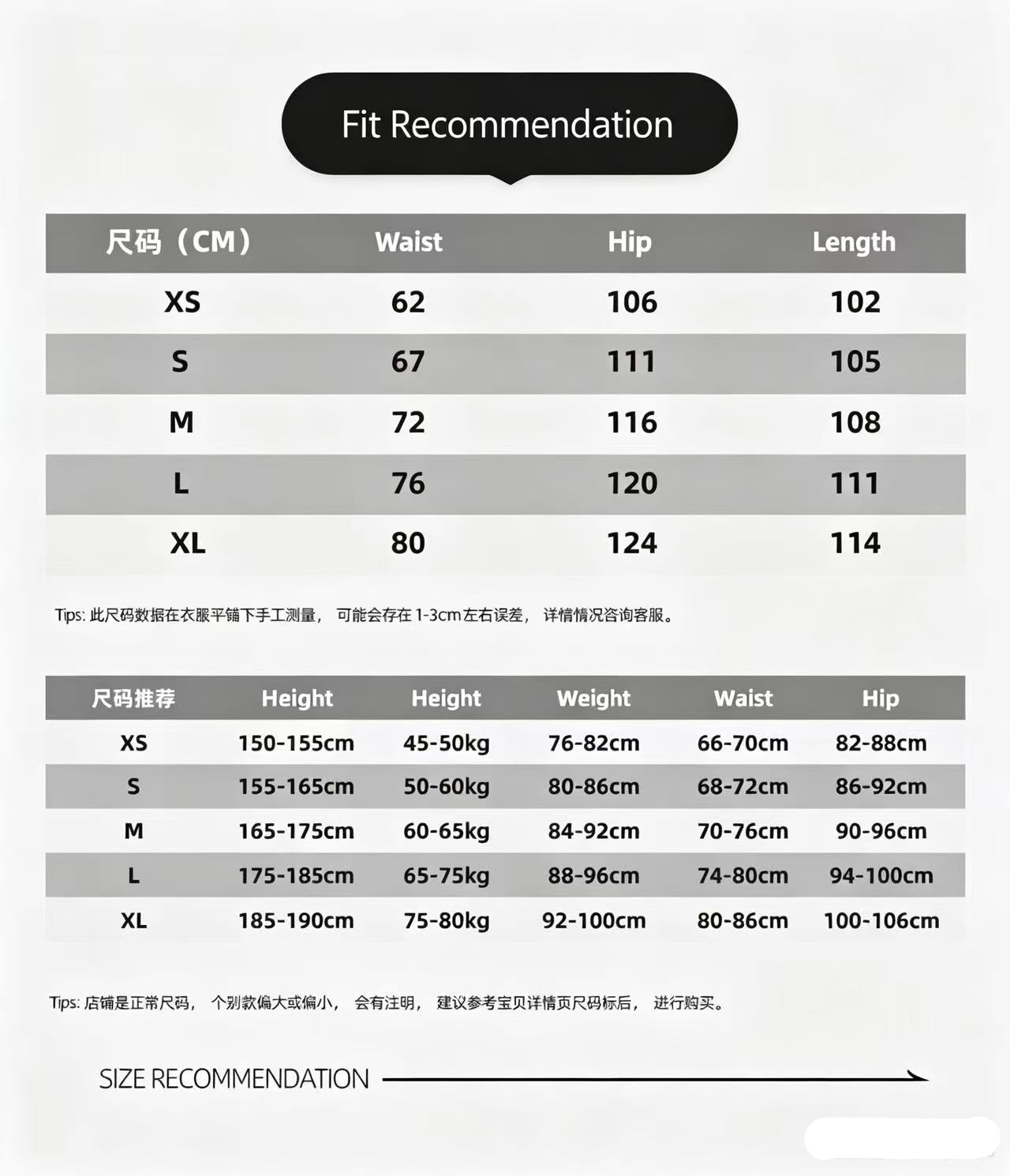 Fit Recommendation

| 尺码（CM） | Waist | Hip | Length |
|---|---|---|---|
| XS | 62 | 106 | 102 |
| S | 67 | 111 | 105 |
| M | 72 | 116 | 108 |
| L | 76 | 120 | 111 |
| XL | 80 | 124 | 114 |

Tips: 此尺码数据在衣服平铺下手工测量， 可能会存在 1-3cm左右误差， 详情情况咨询客服。

| 尺码推荐 | Height | Height | Weight | Waist | Hip |
|---|---|---|---|---|---|
| XS | 150-155cm | 45-50kg | 76-82cm | 66-70cm | 82-88cm |
| S | 155-165cm | 50-60kg | 80-86cm | 68-72cm | 86-92cm |
| M | 165-175cm | 60-65kg | 84-92cm | 70-76cm | 90-96cm |
| L | 175-185cm | 65-75kg | 88-96cm | 74-80cm | 94-100cm |
| XL | 185-190cm | 75-80kg | 92-100cm | 80-86cm | 100-106cm |

Tips: 店铺是正常尺码， 个别款偏大或偏小， 会有注明， 建议参考宝贝详情页尺码标后， 进行购买。

SIZE RECOMMENDATION